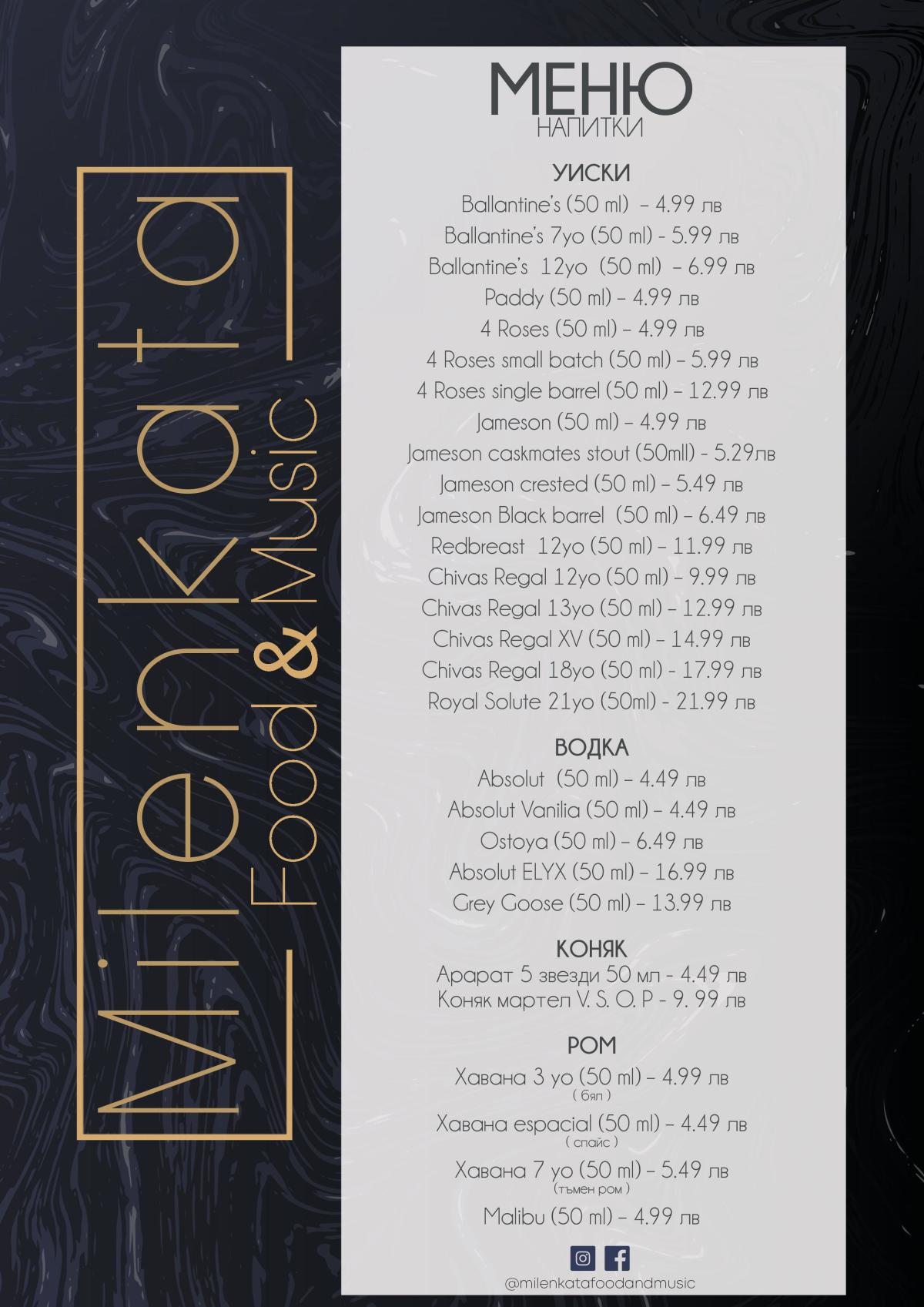 Milenkata
Food & Music

МЕНЮ
НАПИТКИ

УИСКИ
Ballantine's (50 ml) – 4.99 лв
Ballantine's 7yo (50 ml) - 5.99 лв
Ballantine's 12yo (50 ml) – 6.99 лв
Paddy (50 ml) – 4.99 лв
4 Roses (50 ml) – 4.99 лв
4 Roses small batch (50 ml) – 5.99 лв
4 Roses single barrel (50 ml) – 12.99 лв
Jameson (50 ml) – 4.99 лв
Jameson caskmates stout (50mll) - 5.29лв
Jameson crested (50 ml) – 5.49 лв
Jameson Black barrel (50 ml) – 6.49 лв
Redbreast 12yo (50 ml) – 11.99 лв
Chivas Regal 12yo (50 ml) – 9.99 лв
Chivas Regal 13yo (50 ml) – 12.99 лв
Chivas Regal XV (50 ml) – 14.99 лв
Chivas Regal 18yo (50 ml) - 17.99 лв
Royal Solute 21yo (50ml) - 21.99 лв

ВОДКА
Absolut (50 ml) – 4.49 лв
Absolut Vanilia (50 ml) – 4.49 лв
Ostoya (50 ml) – 6.49 лв
Absolut ELYX (50 ml) – 16.99 лв
Grey Goose (50 ml) – 13.99 лв

КОНЯК
Арарат 5 звезди 50 мл - 4.49 лв
Коняк мартел V. S. O. P - 9. 99 лв

РОМ
Хавана 3 yo (50 ml) – 4.99 лв
( бял )
Хавана espacial (50 ml) – 4.49 лв
( спайс )
Хавана 7 yo (50 ml) – 5.49 лв
(тъмен ром )
Malibu (50 ml) – 4.99 лв

@milenkatafoodandmusic